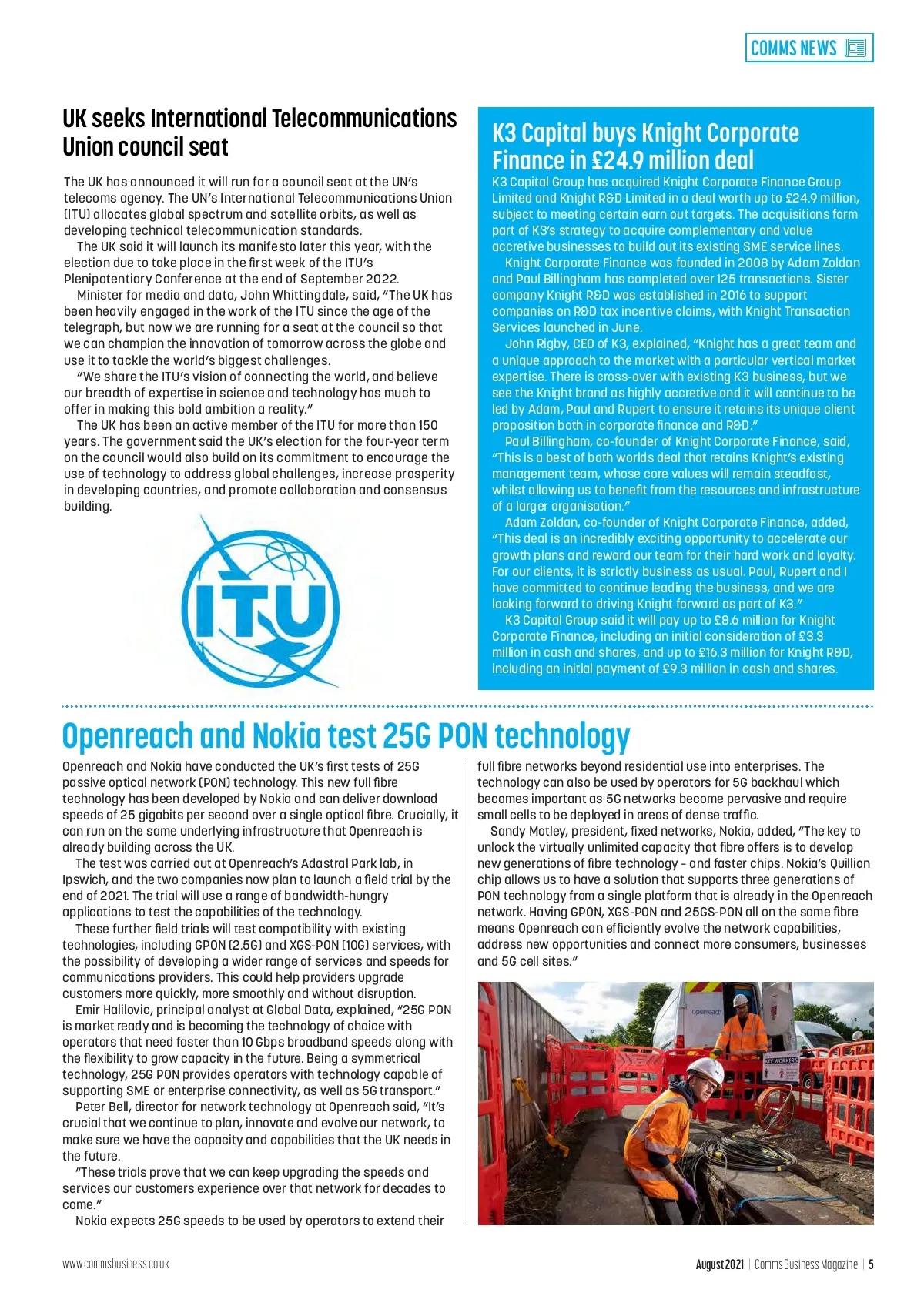 COMMS NEWS

UK seeks International Telecommunications Union council seat

The UK has announced it will run for a council seat at the UN's telecoms agency. The UN's International Telecommunications Union (ITU) allocates global spectrum and satellite orbits, as well as developing technical telecommunication standards.

The UK said it will launch its manifesto later this year, with the election due to take place in the first week of the ITU's Plenipotentiary Conference at the end of September 2022.

Minister for media and data, John Whittingdale, said, "The UK has been heavily engaged in the work of the ITU since the age of the telegraph, but now we are running for a seat at the council so that we can champion the innovation of tomorrow across the globe and use it to tackle the world's biggest challenges.

"We share the ITU's vision of connecting the world, and believe our breadth of expertise in science and technology has much to offer in making this bold ambition a reality."

The UK has been an active member of the ITU for more than 150 years. The government said the UK's election for the four-year term on the council would also build on its commitment to encourage the use of technology to address global challenges, increase prosperity in developing countries, and promote collaboration and consensus building.

ITU

K3 Capital buys Knight Corporate Finance in £24.9 million deal

K3 Capital Group has acquired Knight Corporate Finance Group Limited and Knight R&D Limited in a deal worth up to £24.9 million, subject to meeting certain earn out targets. The acquisitions form part of K3's strategy to acquire complementary and value accretive businesses to build out its existing SME service lines.

Knight Corporate Finance was founded in 2008 by Adam Zoldan and Paul Billingham has completed over 125 transactions. Sister company Knight R&D was established in 2016 to support companies on R&D tax incentive claims, with Knight Transaction Services launched in June.

John Rigby, CEO of K3, explained, "Knight has a great team and a unique approach to the market with a particular vertical market expertise. There is cross-over with existing K3 business, but we see the Knight brand as highly accretive and it will continue to be led by Adam, Paul and Rupert to ensure it retains its unique client proposition both in corporate finance and R&D."

Paul Billingham, co-founder of Knight Corporate Finance, said, "This is a best of both worlds deal that retains Knight's existing management team, whose core values will remain steadfast, whilst allowing us to benefit from the resources and infrastructure of a larger organisation."

Adam Zoldan, co-founder of Knight Corporate Finance, added, "This deal is an incredibly exciting opportunity to accelerate our growth plans and reward our team for their hard work and loyalty. For our clients, it is strictly business as usual. Paul, Rupert and I have committed to continue leading the business, and we are looking forward to driving Knight forward as part of K3."

K3 Capital Group said it will pay up to £8.6 million for Knight Corporate Finance, including an initial consideration of £3.3 million in cash and shares, and up to £16.3 million for Knight R&D, including an initial payment of £9.3 million in cash and shares.

Openreach and Nokia test 25G PON technology

Openreach and Nokia have conducted the UK's first tests of 25G passive optical network (PON) technology. This new full fibre technology has been developed by Nokia and can deliver download speeds of 25 gigabits per second over a single optical fibre. Crucially, it can run on the same underlying infrastructure that Openreach is already building across the UK.

The test was carried out at Openreach's Adastral Park lab, in Ipswich, and the two companies now plan to launch a field trial by the end of 2021. The trial will use a range of bandwidth-hungry applications to test the capabilities of the technology.

These further field trials will test compatibility with existing technologies, including GPON (2.5G) and XGS-PON (10G) services, with the possibility of developing a wider range of services and speeds for communications providers. This could help providers upgrade customers more quickly, more smoothly and without disruption.

Emir Halilovic, principal analyst at Global Data, explained, "25G PON is market ready and is becoming the technology of choice with operators that need faster than 10 Gbps broadband speeds along with the flexibility to grow capacity in the future. Being a symmetrical technology, 25G PON provides operators with technology capable of supporting SME or enterprise connectivity, as well as 5G transport."

Peter Bell, director for network technology at Openreach said, "It's crucial that we continue to plan, innovate and evolve our network, to make sure we have the capacity and capabilities that the UK needs in the future.

"These trials prove that we can keep upgrading the speeds and services our customers experience over that network for decades to come."

Nokia expects 25G speeds to be used by operators to extend their full fibre networks beyond residential use into enterprises. The technology can also be used by operators for 5G backhaul which becomes important as 5G networks become pervasive and require small cells to be deployed in areas of dense traffic.

Sandy Motley, president, fixed networks, Nokia, added, "The key to unlock the virtually unlimited capacity that fibre offers is to develop new generations of fibre technology - and faster chips. Nokia's Quillion chip allows us to have a solution that supports three generations of PON technology from a single platform that is already in the Openreach network. Having GPON, XGS-PON and 25GS-PON all on the same fibre means Openreach can efficiently evolve the network capabilities, address new opportunities and connect more consumers, businesses and 5G cell sites."

openreach
KEY WORKERS

www.commsbusiness.co.uk

August 2021 | Comms Business Magazine | 5